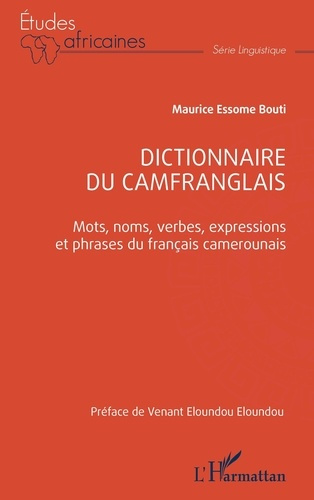 Études africaines

Série Linguistique

Maurice Essome Bouti

DICTIONNAIRE DU CAMFRANGLAIS

Mots, noms, verbes, expressions et phrases du français camerounais

Préface de Venant Eloundou Eloundou

L'Harmattan